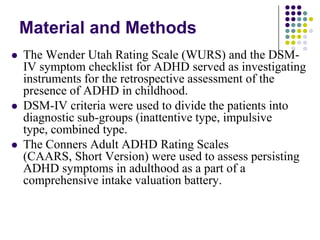 Material and Methods

- The Wender Utah Rating Scale (WURS) and the DSM-IV symptom checklist for ADHD served as investigating instruments for the retrospective assessment of the presence of ADHD in childhood.
- DSM-IV criteria were used to divide the patients into diagnostic sub-groups (inattentive type, impulsive type, combined type.
- The Conners Adult ADHD Rating Scales (CAARS, Short Version) were used to assess persisting ADHD symptoms in adulthood as a part of a comprehensive intake valuation battery.